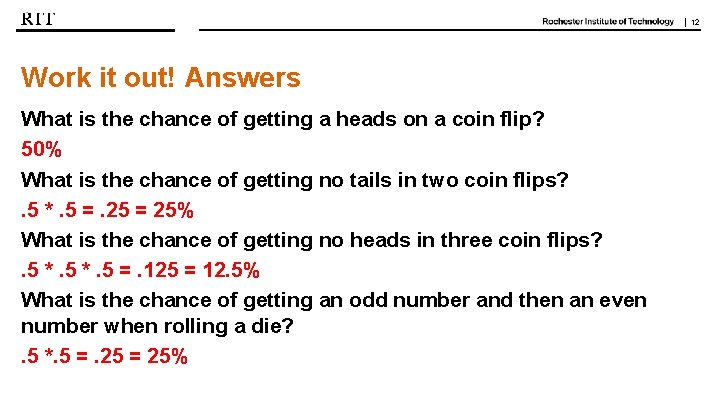 RIT

Rochester Institute of Technology | 12

Work it out! Answers

What is the chance of getting a heads on a coin flip?

50%

What is the chance of getting no tails in two coin flips?

.5 * .5 = .25 = 25%

What is the chance of getting no heads in three coin flips?

.5 * .5 * .5 = .125 = 12.5%

What is the chance of getting an odd number and then an even number when rolling a die?

.5 *.5 = .25 = 25%